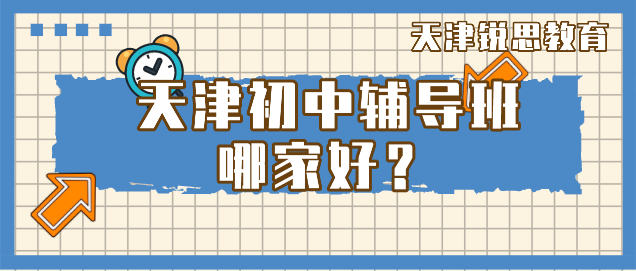 天津锐思教育

天津初中辅导班
哪家好？